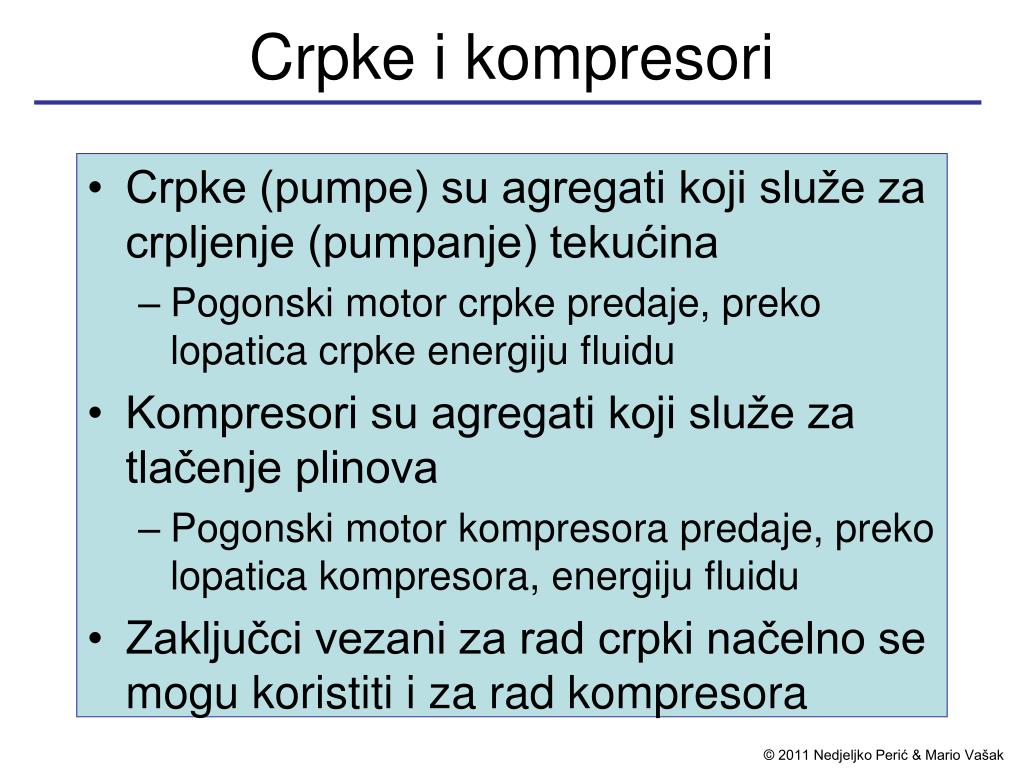 Crpke i kompresori

• Crpke (pumpe) su agregati koji služe za crpljenje (pumpanje) tekućina
– Pogonski motor crpke predaje, preko lopatica crpke energiju fluidu
• Kompresori su agregati koji služe za tlačenje plinova
– Pogonski motor kompresora predaje, preko lopatica kompresora, energiju fluidu
• Zaključci vezani za rad crpki načelno se mogu koristiti i za rad kompresora

© 2011 Nedjeljko Perić & Mario Vašak